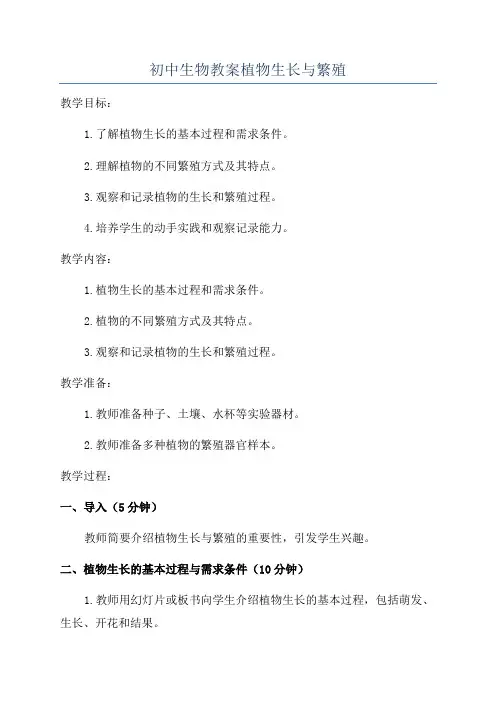 初中生物教案植物生长与繁殖

教学目标:

1.了解植物生长的基本过程和需求条件。

2.理解植物的不同繁殖方式及其特点。

3.观察和记录植物的生长和繁殖过程。

4.培养学生的动手实践和观察记录能力。

教学内容:

1.植物生长的基本过程和需求条件。

2.植物的不同繁殖方式及其特点。

3.观察和记录植物的生长和繁殖过程。

教学准备:

1.教师准备种子、土壤、水杯等实验器材。

2.教师准备多种植物的繁殖器官样本。

教学过程:

一、导入（5分钟）

教师简要介绍植物生长与繁殖的重要性，引发学生兴趣。

二、植物生长的基本过程与需求条件（10分钟）

1.教师用幻灯片或板书向学生介绍植物生长的基本过程，包括萌发、生长、开花和结果。